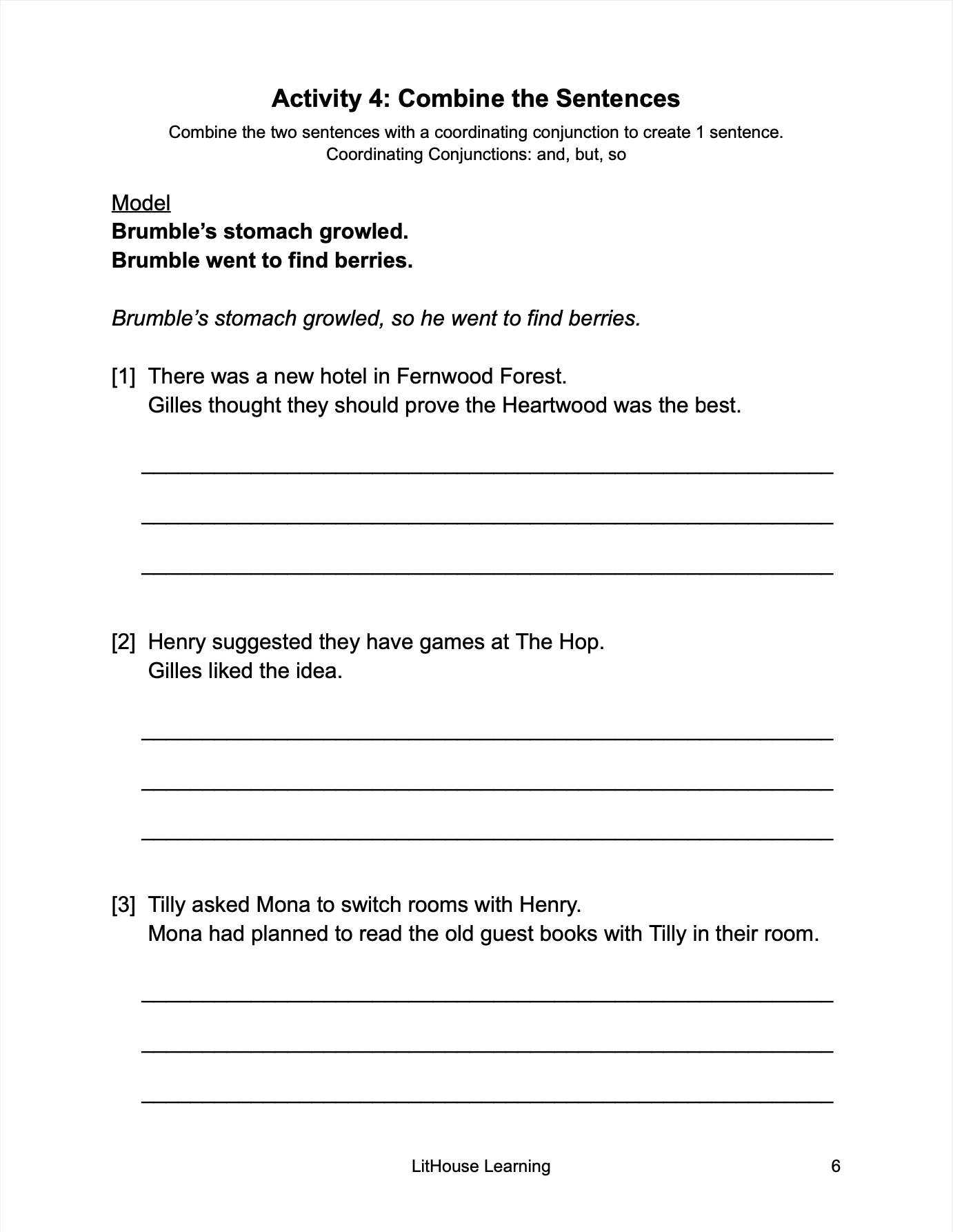 Activity 4: Combine the Sentences

Combine the two sentences with a coordinating conjunction to create 1 sentence.
Coordinating Conjunctions: and, but, so

Model
Brumble's stomach growled.
Brumble went to find berries.

Brumble's stomach growled, so he went to find berries.

[1] There was a new hotel in Fernwood Forest.
Gilles thought they should prove the Heartwood was the best.

[2] Henry suggested they have games at The Hop.
Gilles liked the idea.

[3] Tilly asked Mona to switch rooms with Henry.
Mona had planned to read the old guest books with Tilly in their room.

LitHouse Learning

6